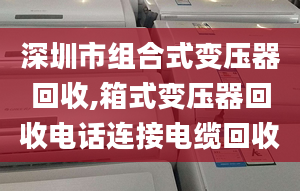 深圳市组合式变压器回收,箱式变压器回收电话连接电缆回收